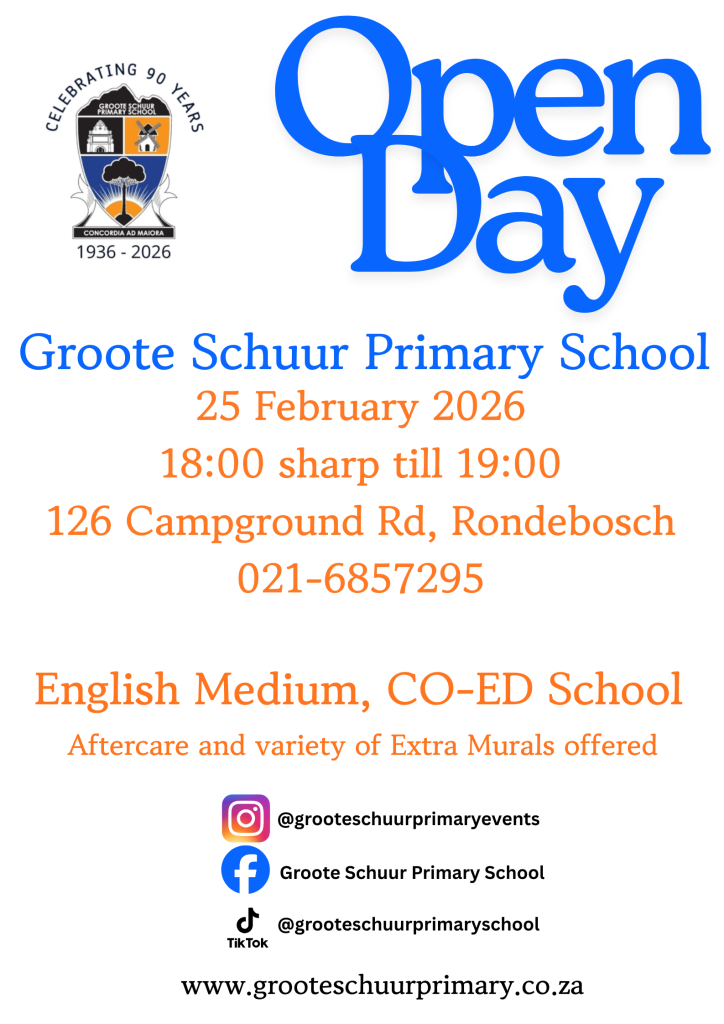 CELEBRATING 90 YEARS
GROOTE SCHUUR PRIMARY SCHOOL
CONCORDIA AD MAIORA
1936 - 2026

Open Day

Groote Schuur Primary School
25 February 2026
18:00 sharp till 19:00
126 Campground Rd, Rondebosch
021-6857295

English Medium, CO-ED School
Aftercare and variety of Extra Murals offered

@grooteschuurprimaryevents
Groote Schuur Primary School
TikTok @grooteschuurprimaryschool

www.grooteschuurprimary.co.za